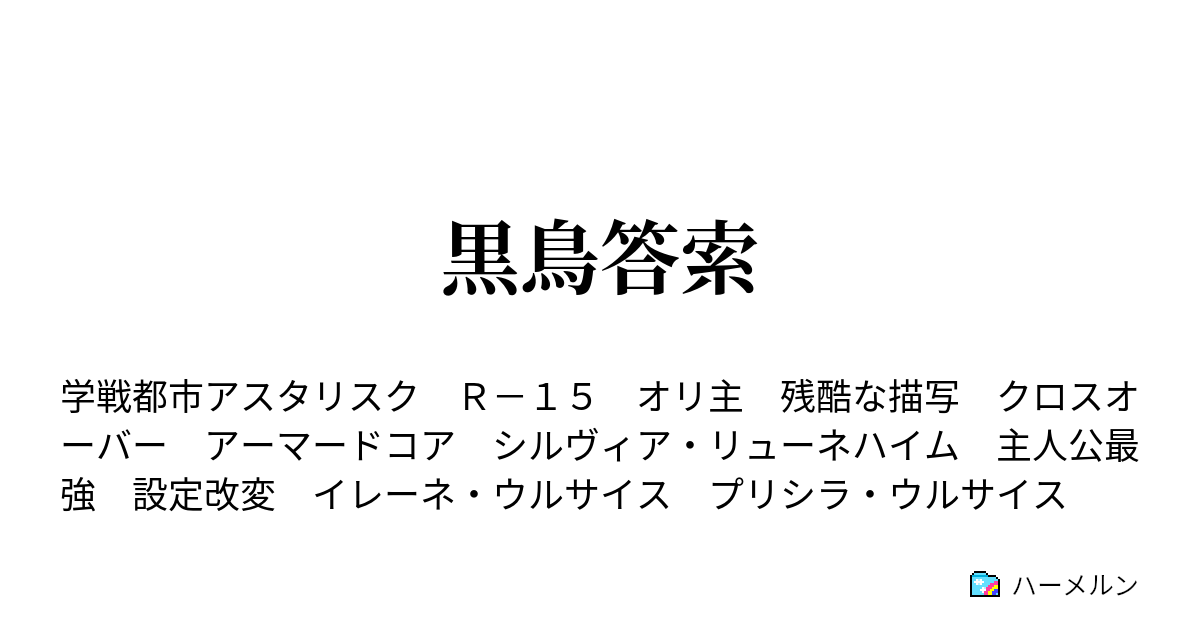 黒鳥答索

学戦都市アスタリスク　Ｒ－１５　オリ主　残酷な描写　クロスオーバー　アーマードコア　シルヴィア・リューネハイム　主人公最強　設定改変　イレーネ・ウルサイス　プリシラ・ウルサイス

ハーメルン